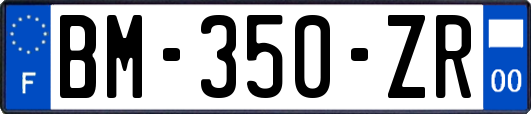 F

BM-350-ZR

00